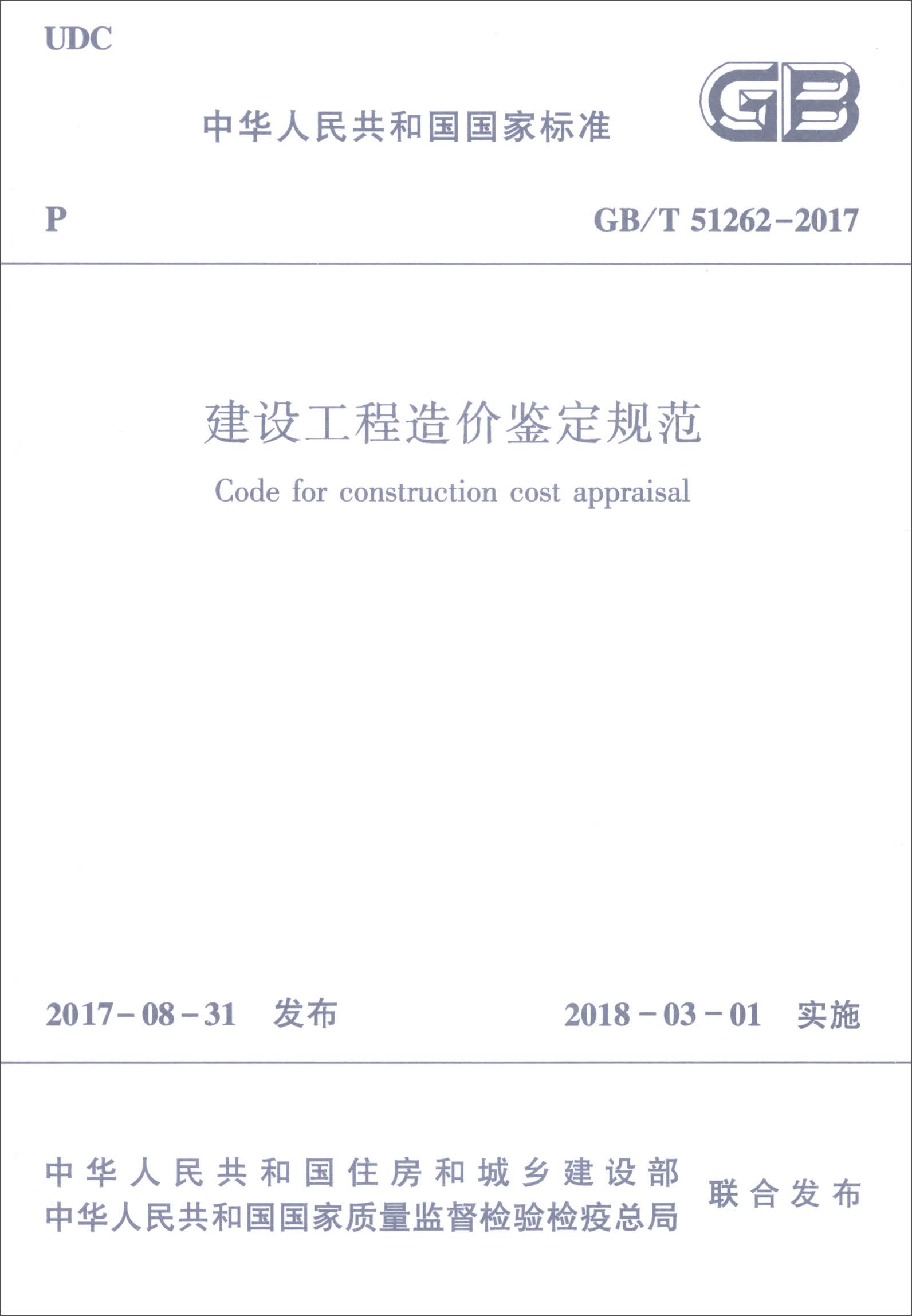 UDC

中华人民共和国国家标准

GB

P

GB/T 51262-2017

建设工程造价鉴定规范

Code for construction cost appraisal

2017-08-31 发布

2018-03-01 实施

中华人民共和国住房和城乡建设部
中华人民共和国国家质量监督检验检疫总局
联合发布